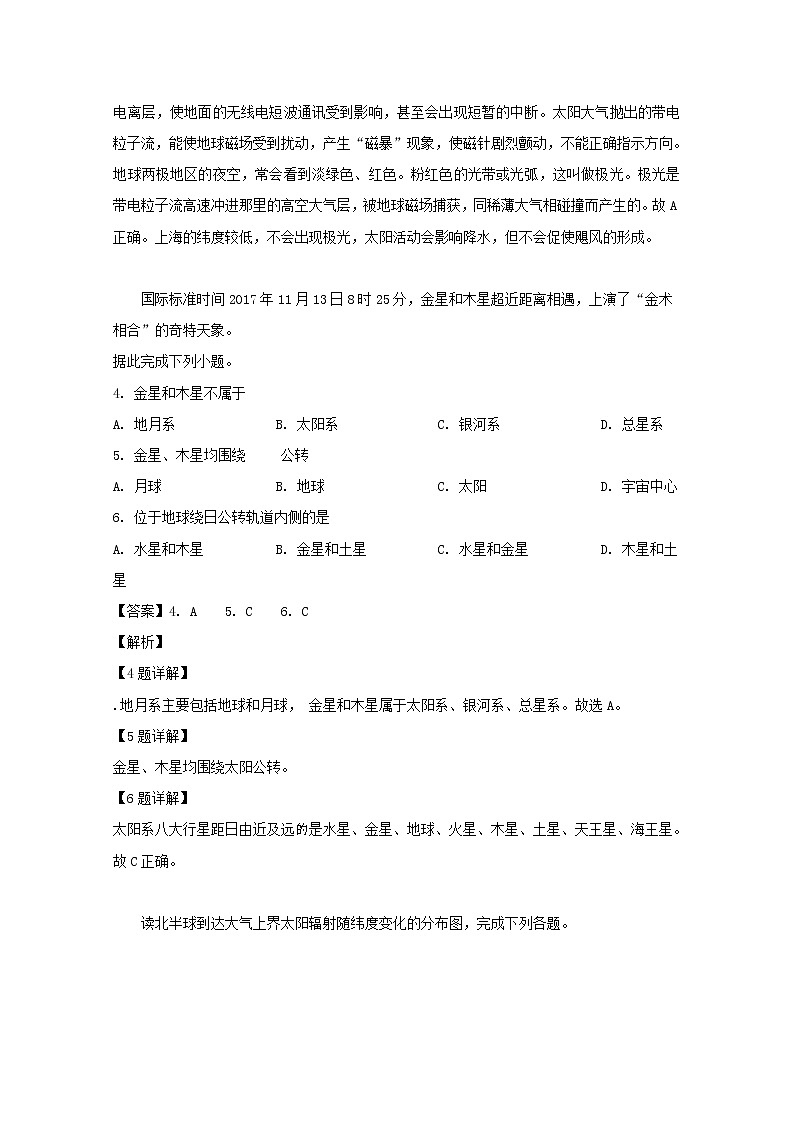 电离层，使地面的无线电短波通讯受到影响，甚至会出现短暂的中断。太阳大气抛出的带电粒子流，能使地球磁场受到扰动，产生“磁暴”现象，使磁针剧烈颤动，不能正确指示方向。地球两极地区的夜空，常会看到淡绿色、红色。粉红色的光带或光弧，这叫做极光。极光是带电粒子流高速冲进那里的高空大气层，被地球磁场捕获，同稀薄大气相碰撞而产生的。故A正确。上海的纬度较低，不会出现极光，太阳活动会影响降水，但不会促使飓风的形成。

国际标准时间2017年11月13日8时25分，金星和木星超近距离相遇，上演了“金木相合”的奇特天象。
据此完成下列小题。

4. 金星和木星不属于

A. 地月系　B. 太阳系　C. 银河系　D. 总星系

5. 金星、木星均围绕　　公转

A. 月球　B. 地球　C. 太阳　D. 宇宙中心

6. 位于地球绕日公转轨道内侧的是

A. 水星和木星　B. 金星和土星　C. 水星和金星　D. 木星和土星

【答案】4. A　5. C　6. C

【解析】

【4题详解】

.地月系主要包括地球和月球， 金星和木星属于太阳系、银河系、总星系。故选A。

【5题详解】

金星、木星均围绕太阳公转。

【6题详解】

太阳系八大行星距日由近及远的是水星、金星、地球、火星、木星、土星、天王星、海王星。故C正确。

读北半球到达大气上界太阳辐射随纬度变化的分布图，完成下列各题。